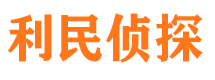 利民侦探